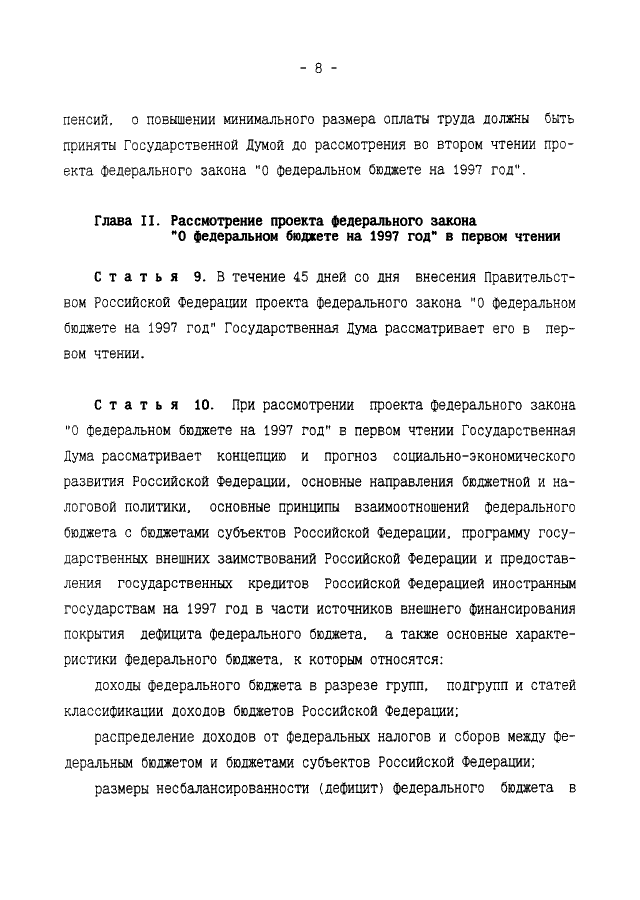 - 8 -

пенсий, о повышении минимального размера оплаты труда должны быть приняты Государственной Думой до рассмотрения во втором чтении проекта федерального закона "О федеральном бюджете на 1997 год".

Глава II. Рассмотрение проекта федерального закона "О федеральном бюджете на 1997 год" в первом чтении

Статья 9. В течение 45 дней со дня внесения Правительством Российской Федерации проекта федерального закона "О федеральном бюджете на 1997 год" Государственная Дума рассматривает его в первом чтении.

Статья 10. При рассмотрении проекта федерального закона "О федеральном бюджете на 1997 год" в первом чтении Государственная Дума рассматривает концепцию и прогноз социально-экономического развития Российской Федерации, основные направления бюджетной и налоговой политики, основные принципы взаимоотношений федерального бюджета с бюджетами субъектов Российской Федерации, программу государственных внешних заимствований Российской Федерации и предоставления государственных кредитов Российской Федерацией иностранным государствам на 1997 год в части источников внешнего финансирования покрытия дефицита федерального бюджета, а также основные характеристики федерального бюджета, к которым относятся:

доходы федерального бюджета в разрезе групп, подгрупп и статей классификации доходов бюджетов Российской Федерации;

распределение доходов от федеральных налогов и сборов между федеральным бюджетом и бюджетами субъектов Российской Федерации;

размеры несбалансированности (дефицит) федерального бюджета в